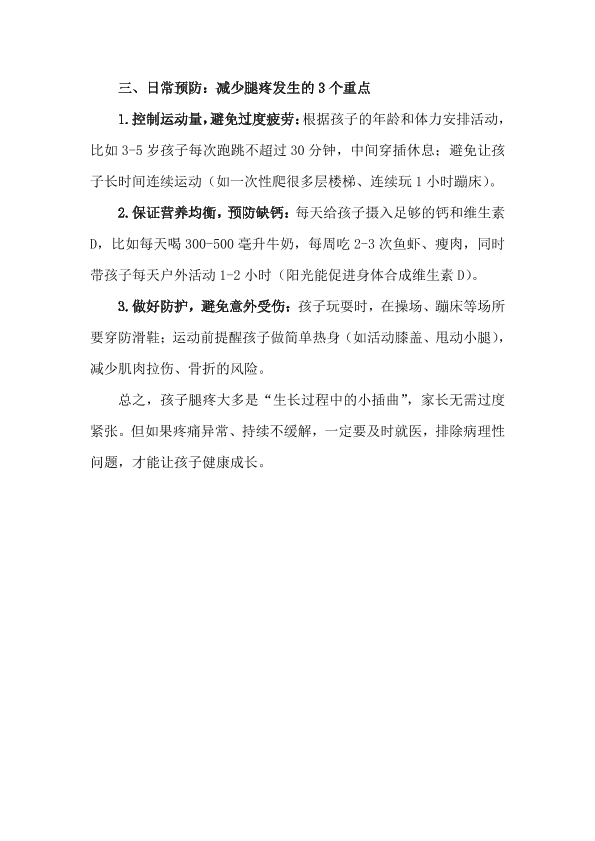 三、日常预防：减少腿疼发生的 3 个重点

1.控制运动量，避免过度疲劳：根据孩子的年龄和体力安排活动，比如 3-5 岁孩子每次跑跳不超过 30 分钟，中间穿插休息；避免让孩子长时间连续运动（如一次性爬很多层楼梯、连续玩 1 小时蹦床）。

2.保证营养均衡，预防缺钙：每天给孩子摄入足够的钙和维生素 D，比如每天喝 300-500 毫升牛奶，每周吃 2-3 次鱼虾、瘦肉，同时带孩子每天户外活动 1-2 小时（阳光能促进身体合成维生素 D）。

3.做好防护，避免意外受伤：孩子玩耍时，在操场、蹦床等场所要穿防滑鞋；运动前提醒孩子做简单热身（如活动膝盖、甩动小腿），减少肌肉拉伤、骨折的风险。

总之，孩子腿疼大多是“生长过程中的小插曲”，家长无需过度紧张。但如果疼痛异常、持续不缓解，一定要及时就医，排除病理性问题，才能让孩子健康成长。